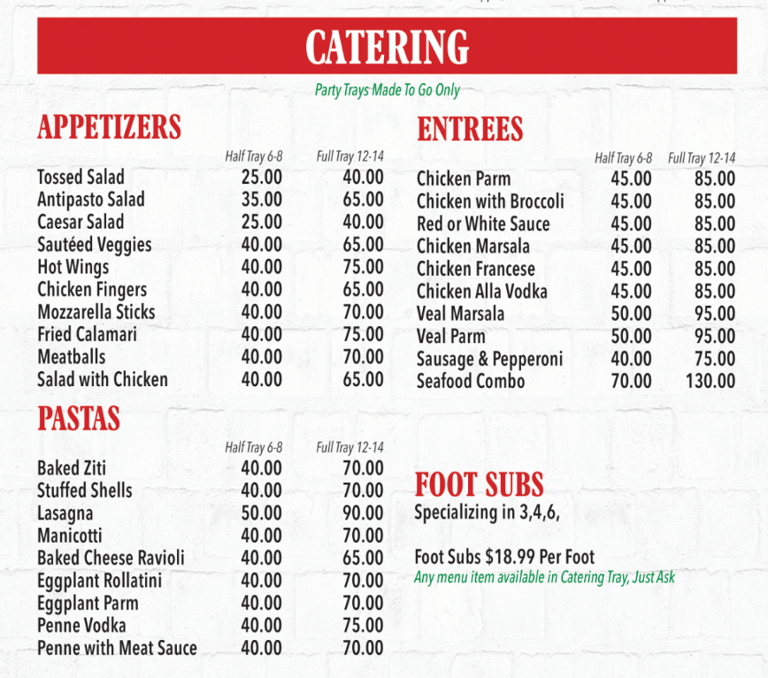 CATERING

Party Trays Made To Go Only

APPETIZERS

| | Half Tray 6-8 | Full Tray 12-14 |
|---|---|---|
| Tossed Salad | 25.00 | 40.00 |
| Antipasto Salad | 35.00 | 65.00 |
| Caesar Salad | 25.00 | 40.00 |
| Sautéed Veggies | 40.00 | 65.00 |
| Hot Wings | 40.00 | 75.00 |
| Chicken Fingers | 40.00 | 65.00 |
| Mozzarella Sticks | 40.00 | 70.00 |
| Fried Calamari | 40.00 | 75.00 |
| Meatballs | 40.00 | 70.00 |
| Salad with Chicken | 40.00 | 65.00 |

PASTAS

| | Half Tray 6-8 | Full Tray 12-14 |
|---|---|---|
| Baked Ziti | 40.00 | 70.00 |
| Stuffed Shells | 40.00 | 70.00 |
| Lasagna | 50.00 | 90.00 |
| Manicotti | 40.00 | 70.00 |
| Baked Cheese Ravioli | 40.00 | 65.00 |
| Eggplant Rollatini | 40.00 | 70.00 |
| Eggplant Parm | 40.00 | 70.00 |
| Penne Vodka | 40.00 | 75.00 |
| Penne with Meat Sauce | 40.00 | 70.00 |

ENTREES

| | Half Tray 6-8 | Full Tray 12-14 |
|---|---|---|
| Chicken Parm | 45.00 | 85.00 |
| Chicken with Broccoli | 45.00 | 85.00 |
| Red or White Sauce | 45.00 | 85.00 |
| Chicken Marsala | 45.00 | 85.00 |
| Chicken Francese | 45.00 | 85.00 |
| Chicken Alla Vodka | 45.00 | 85.00 |
| Veal Marsala | 50.00 | 95.00 |
| Veal Parm | 50.00 | 95.00 |
| Sausage & Pepperoni | 40.00 | 75.00 |
| Seafood Combo | 70.00 | 130.00 |

FOOT SUBS
Specializing in 3,4,6,

Foot Subs $18.99 Per Foot
Any menu item available in Catering Tray, Just Ask